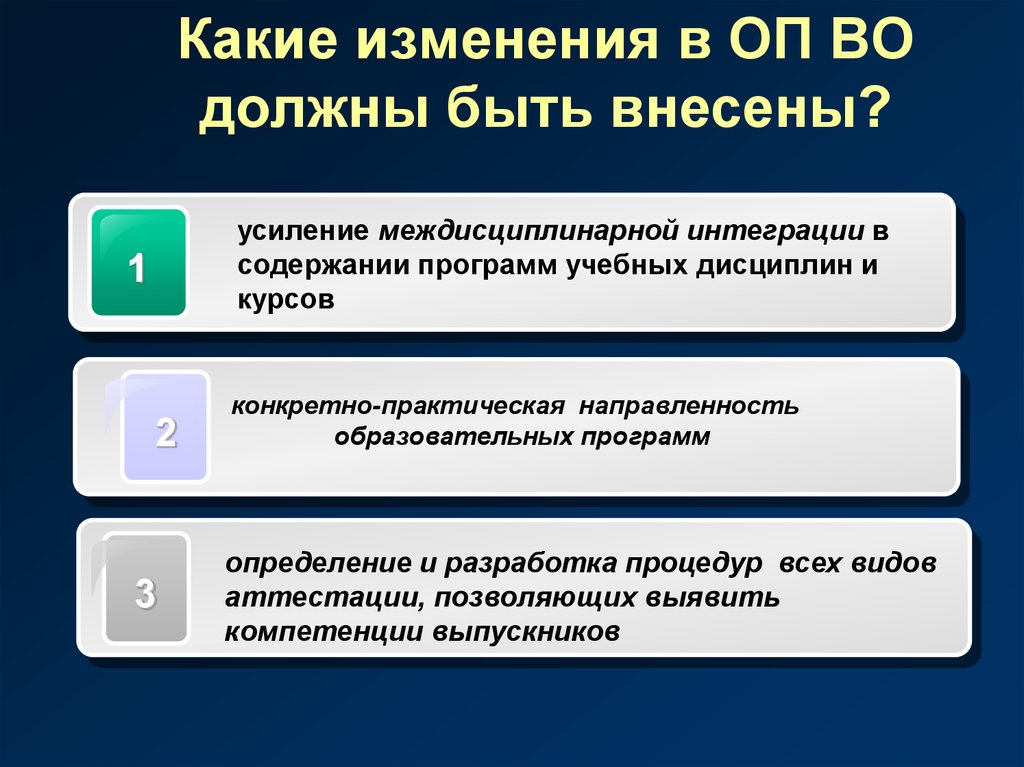 Какие изменения в ОП ВО должны быть внесены?

1

усиление междисциплинарной интеграции в содержании программ учебных дисциплин и курсов

2

конкретно-практическая направленность образовательных программ

3

определение и разработка процедур всех видов аттестации, позволяющих выявить компетенции выпускников